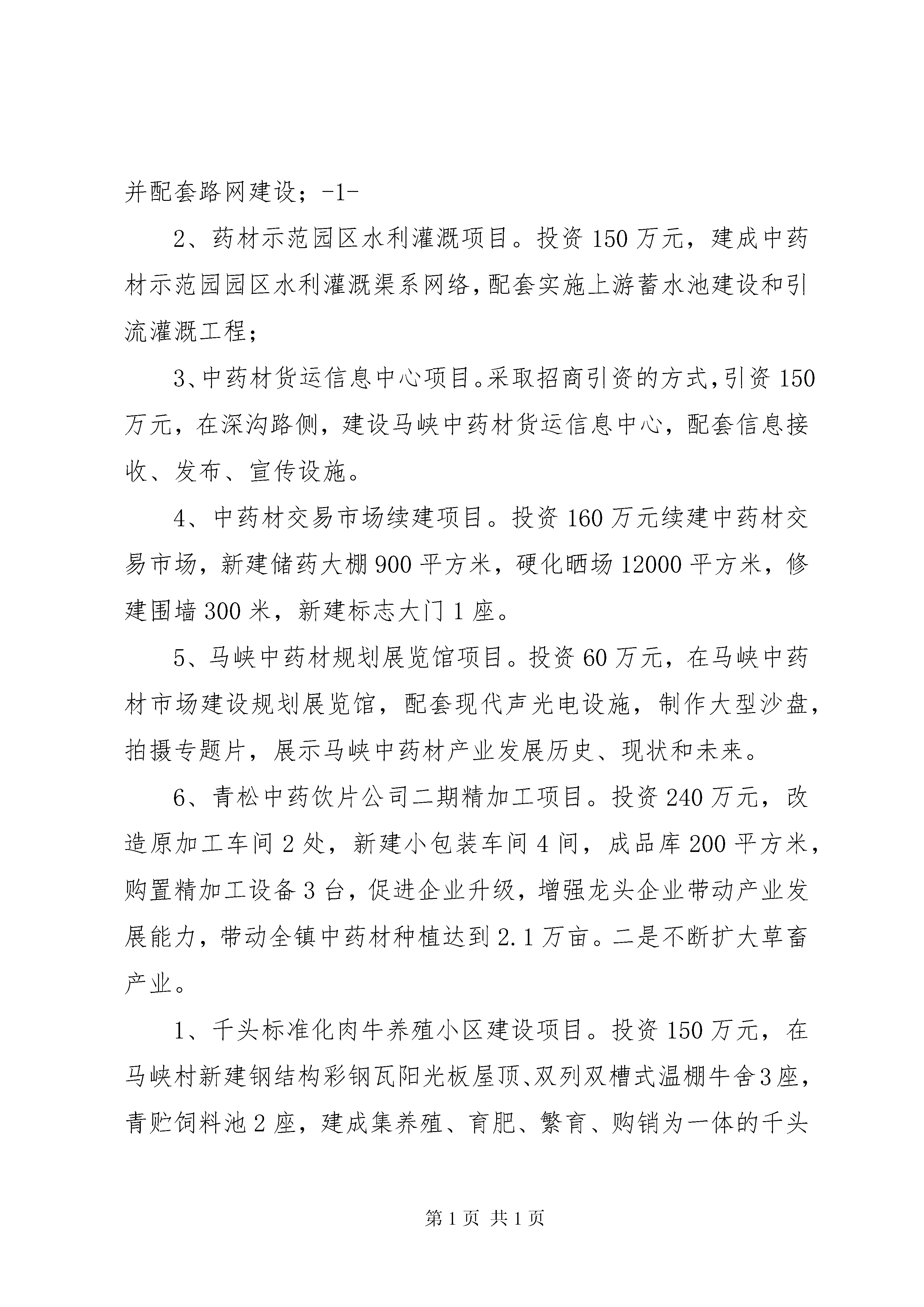 并配套路网建设；-1-

2、药材示范园区水利灌溉项目。投资150万元，建成中药材示范园园区水利灌溉渠系网络，配套实施上游蓄水池建设和引流灌溉工程；

3、中药材货运信息中心项目。采取招商引资的方式，引资150万元，在深沟路侧，建设马峡中药材货运信息中心，配套信息接收、发布、宣传设施。

4、中药材交易市场续建项目。投资160万元续建中药材交易市场，新建储药大棚900平方米，硬化晒场12000平方米，修建围墙300米，新建标志大门1座。

5、马峡中药材规划展览馆项目。投资60万元，在马峡中药材市场建设规划展览馆，配套现代声光电设施，制作大型沙盘，拍摄专题片，展示马峡中药材产业发展历史、现状和未来。

6、青松中药饮片公司二期精加工项目。投资240万元，改造原加工车间2处，新建小包装车间4间，成品库200平方米，购置精加工设备3台，促进企业升级，增强龙头企业带动产业发展能力，带动全镇中药材种植达到2.1万亩。二是不断扩大草畜产业。

1、千头标准化肉牛养殖小区建设项目。投资150万元，在马峡村新建钢结构彩钢瓦阳光板屋顶、双列双槽式温棚牛舍3座，青贮饲料池2座，建成集养殖、育肥、繁育、购销为一体的千头

第1页 共1页